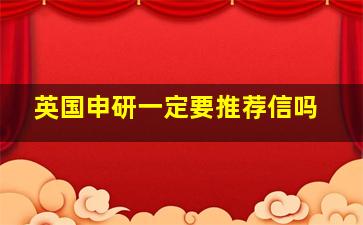 英国申研一定要推荐信吗